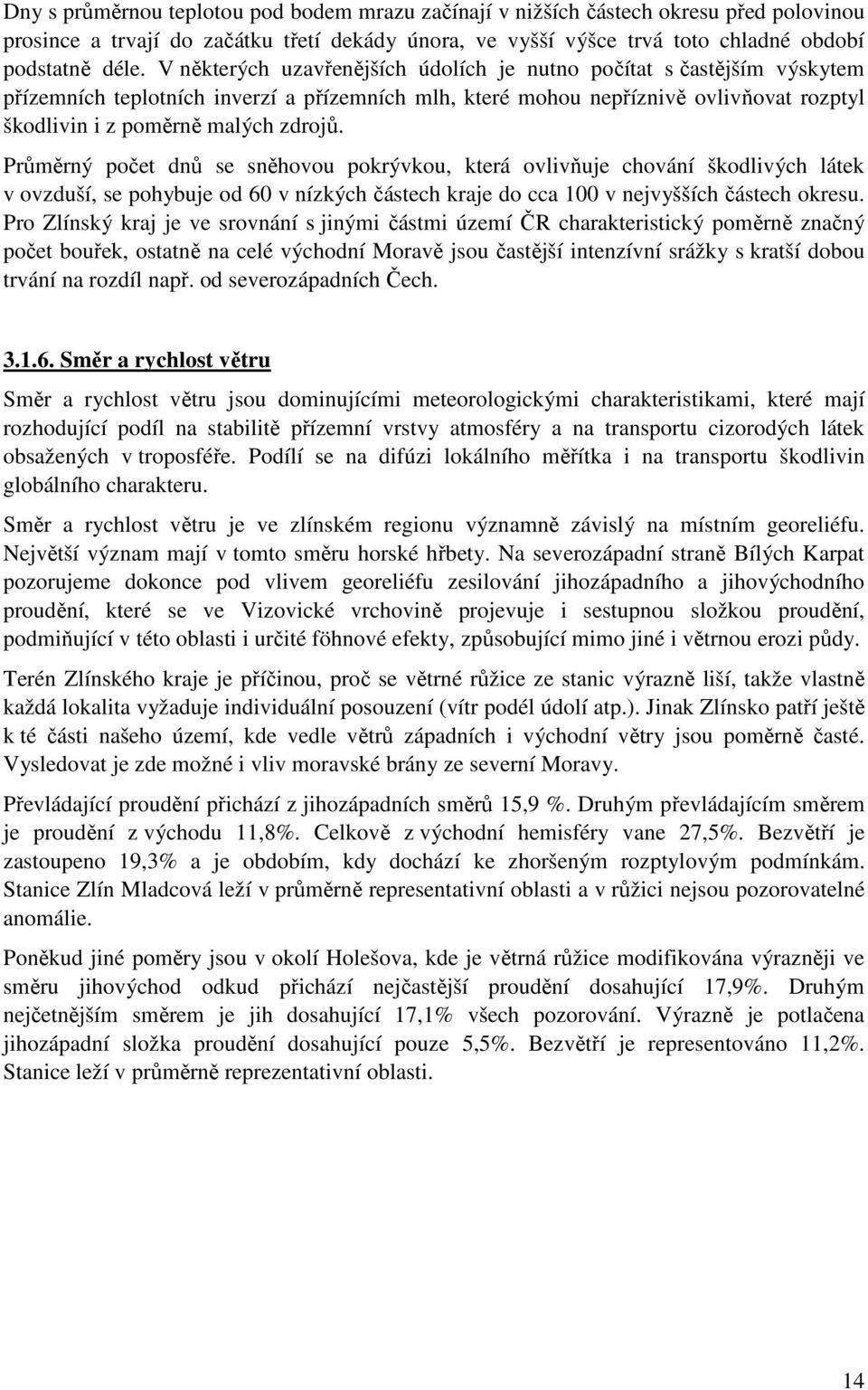 Dny s průměrnou teplotou pod bodem mrazu začínají v nižších částech okresu před polovinou prosince a trvají do začátku třetí dekády února, ve vyšší výšce trvá toto chladné období podstatně déle. V některých uzavřenějších údolích je nutno počítat s častějším výskytem přízemních teplotních inverzí a přízemních mlh, které mohou nepříznivě ovlivňovat rozptyl škodlivin i z poměrně malých zdrojů.

Průměrný počet dnů se sněhovou pokrývkou, která ovlivňuje chování škodlivých látek v ovzduší, se pohybuje od 60 v nízkých částech kraje do cca 100 v nejvyšších částech okresu. Pro Zlínský kraj je ve srovnání s jinými částmi území ČR charakteristický poměrně značný počet bouřek, ostatně na celé východní Moravě jsou častější intenzívní srážky s kratší dobou trvání na rozdíl např. od severozápadních Čech.

3.1.6. Směr a rychlost větru

Směr a rychlost větru jsou dominujícími meteorologickými charakteristikami, které mají rozhodující podíl na stabilitě přízemní vrstvy atmosféry a na transportu cizorodých látek obsažených v troposféře. Podílí se na difúzi lokálního měřítka i na transportu škodlivin globálního charakteru.

Směr a rychlost větru je ve zlínském regionu významně závislý na místním georeliéfu. Největší význam mají v tomto směru horské hřbety. Na severozápadní straně Bílých Karpat pozorujeme dokonce pod vlivem georeliéfu zesilování jihozápadního a jihovýchodního proudění, které se ve Vizovické vrchovině projevuje i sestupnou složkou proudění, podmiňující v této oblasti i určité föhnové efekty, způsobující mimo jiné i větrnou erozi půdy.

Terén Zlínského kraje je příčinou, proč se větrné růžice ze stanic výrazně liší, takže vlastně každá lokalita vyžaduje individuální posouzení (vítr podél údolí atp.). Jinak Zlínsko patří ještě k té části našeho území, kde vedle větrů západních i východní větry jsou poměrně časté. Vysledovat je zde možné i vliv moravské brány ze severní Moravy.

Převládající proudění přichází z jihozápadních směrů 15,9 %. Druhým převládajícím směrem je proudění z východu 11,8%. Celkově z východní hemisféry vane 27,5%. Bezvětří je zastoupeno 19,3% a je obdobím, kdy dochází ke zhoršeným rozptylovým podmínkám. Stanice Zlín Mladcová leží v průměrně representativní oblasti a v růžici nejsou pozorovatelné anomálie.

Poněkud jiné poměry jsou v okolí Holešova, kde je větrná růžice modifikována výrazněji ve směru jihovýchod odkud přichází nejčastější proudění dosahující 17,9%. Druhým nejčetnějším směrem je jih dosahující 17,1% všech pozorování. Výrazně je potlačena jihozápadní složka proudění dosahující pouze 5,5%. Bezvětří je representováno 11,2%. Stanice leží v průměrně reprezentativní oblasti.

14